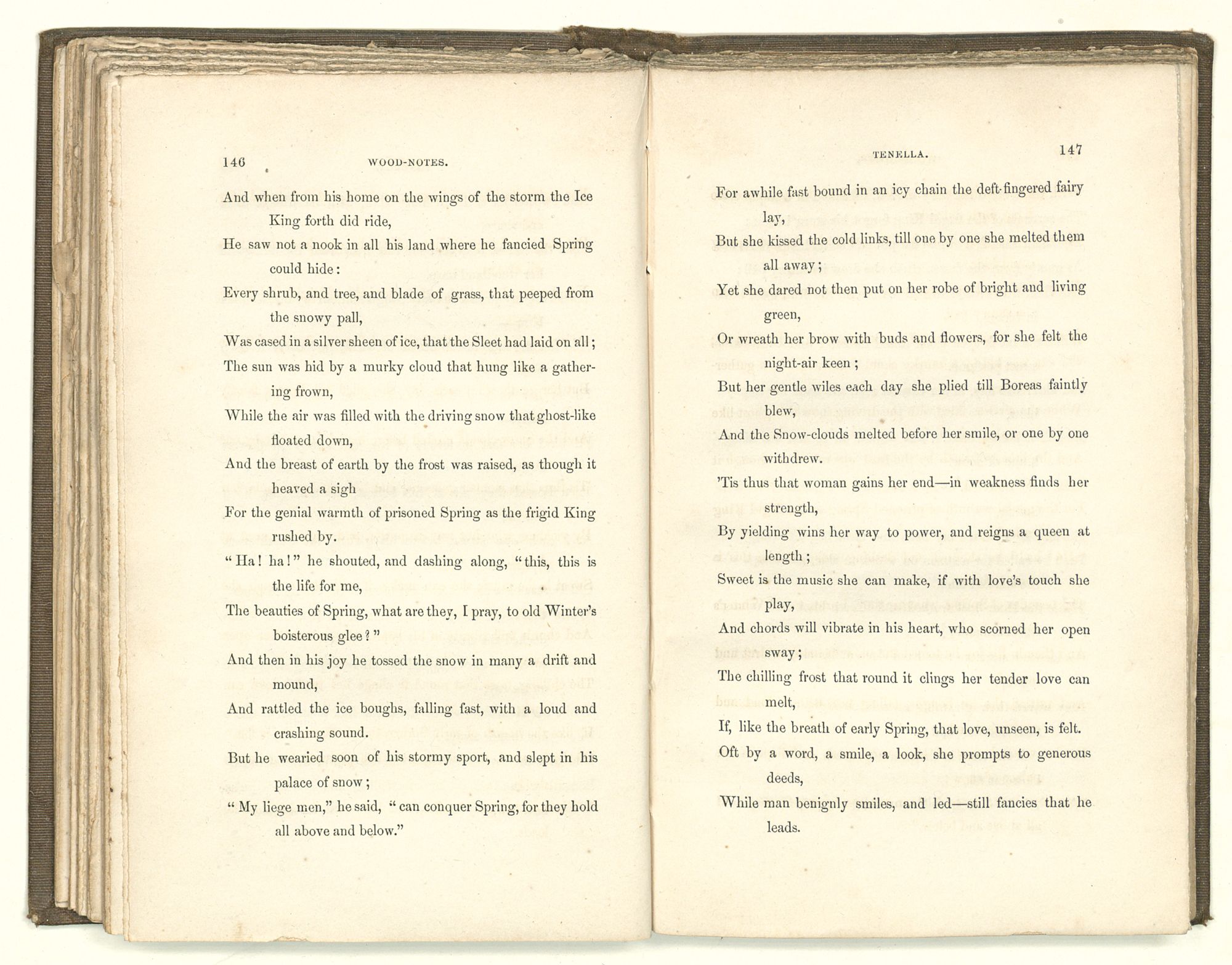 146 WOOD-NOTES.

And when from his home on the wings of the storm the Ice King forth did ride,
He saw not a nook in all his land where he fancied Spring could hide:
Every shrub, and tree, and blade of grass, that peeped from the snowy pall,
Was cased in a silver sheen of ice, that the Sleet had laid on all;
The sun was hid by a murky cloud that hung like a gathering frown,
While the air was filled with the driving snow that ghost-like floated down,
And the breast of earth by the frost was raised, as though it heaved a sigh
For the genial warmth of prisoned Spring as the frigid King rushed by.
"Ha! ha!" he shouted, and dashing along, "this, this is the life for me,
The beauties of Spring, what are they, I pray, to old Winter's boisterous glee?"
And then in his joy he tossed the snow in many a drift and mound,
And rattled the ice boughs, falling fast, with a loud and crashing sound.
But he wearied soon of his stormy sport, and slept in his palace of snow;
"My liege men," he said, "can conquer Spring, for they hold all above and below."

TENELLA. 147

For awhile fast bound in an icy chain the deft-fingered fairy lay,
But she kissed the cold links, till one by one she melted them all away;
Yet she dared not then put on her robe of bright and living green,
Or wreath her brow with buds and flowers, for she felt the night-air keen;
But her gentle wiles each day she plied till Boreas faintly blew,
And the Snow-clouds melted before her smile, or one by one withdrew.
'Tis thus that woman gains her end—in weakness finds her strength,
By yielding wins her way to power, and reigns a queen at length;
Sweet is the music she can make, if with love's touch she play,
And chords will vibrate in his heart, who scorned her open sway;
The chilling frost that round it clings her tender love can melt,
If, like the breath of early Spring, that love, unseen, is felt.
Oft by a word, a smile, a look, she prompts to generous deeds,
While man benignly smiles, and led—still fancies that he leads.